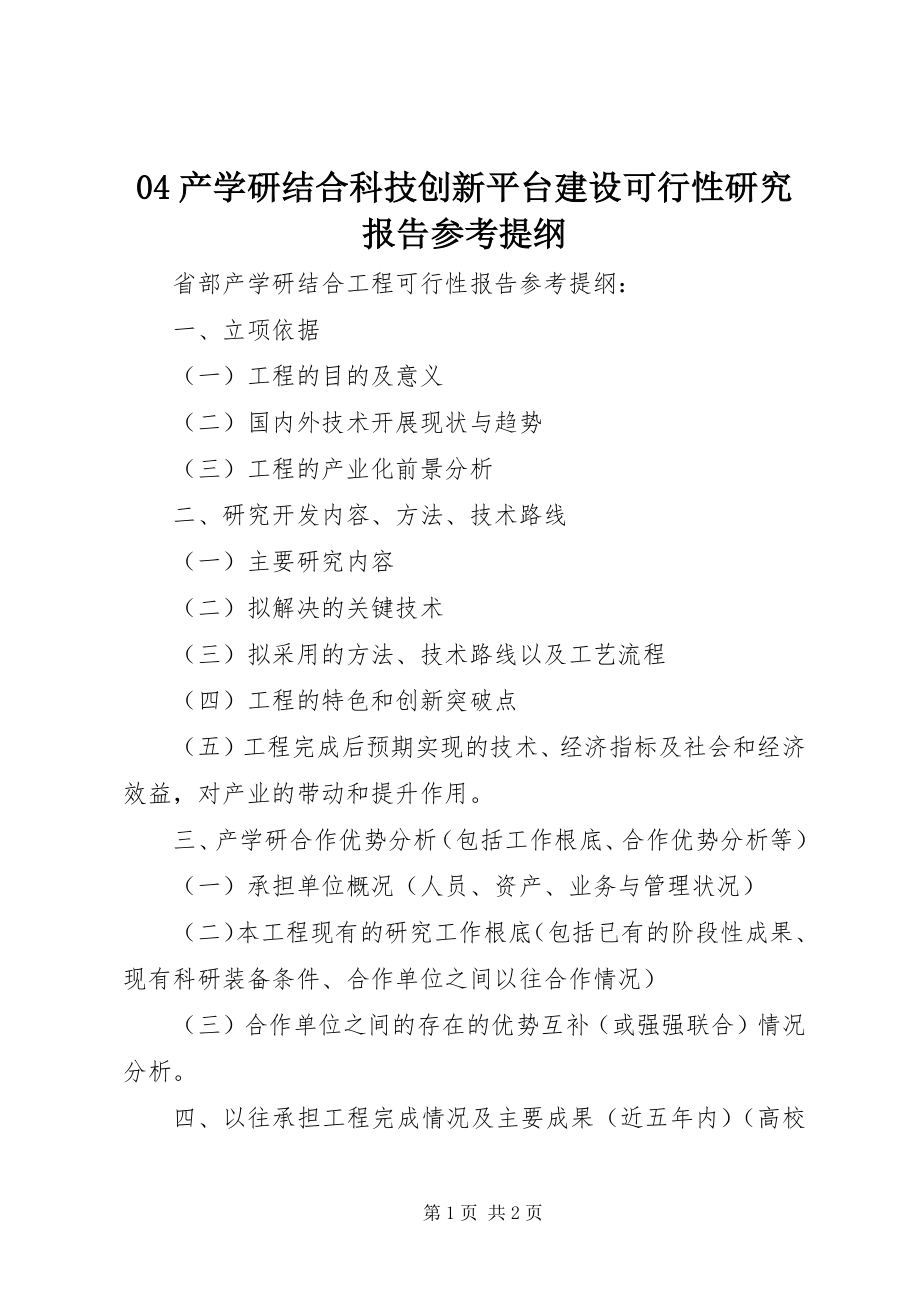 04 产学研结合科技创新平台建设可行性研究报告参考提纲

省部产学研结合工程可行性报告参考提纲：

一、立项依据

（一）工程的目的及意义

（二）国内外技术开展现状与趋势

（三）工程的产业化前景分析

二、研究开发内容、方法、技术路线

（一）主要研究内容

（二）拟解决的关键技术

（三）拟采用的方法、技术路线以及工艺流程

（四）工程的特色和创新突破点

（五）工程完成后预期实现的技术、经济指标及社会和经济效益，对产业的带动和提升作用。

三、产学研合作优势分析（包括工作根底、合作优势分析等）

（一）承担单位概况（人员、资产、业务与管理状况）

（二）本工程现有的研究工作根底（包括已有的阶段性成果、现有科研装备条件、合作单位之间以往合作情况）

（三）合作单位之间的存在的优势互补（或强强联合）情况分析。

四、以往承担工程完成情况及主要成果（近五年内）（高校

第 1 页 共 2 页